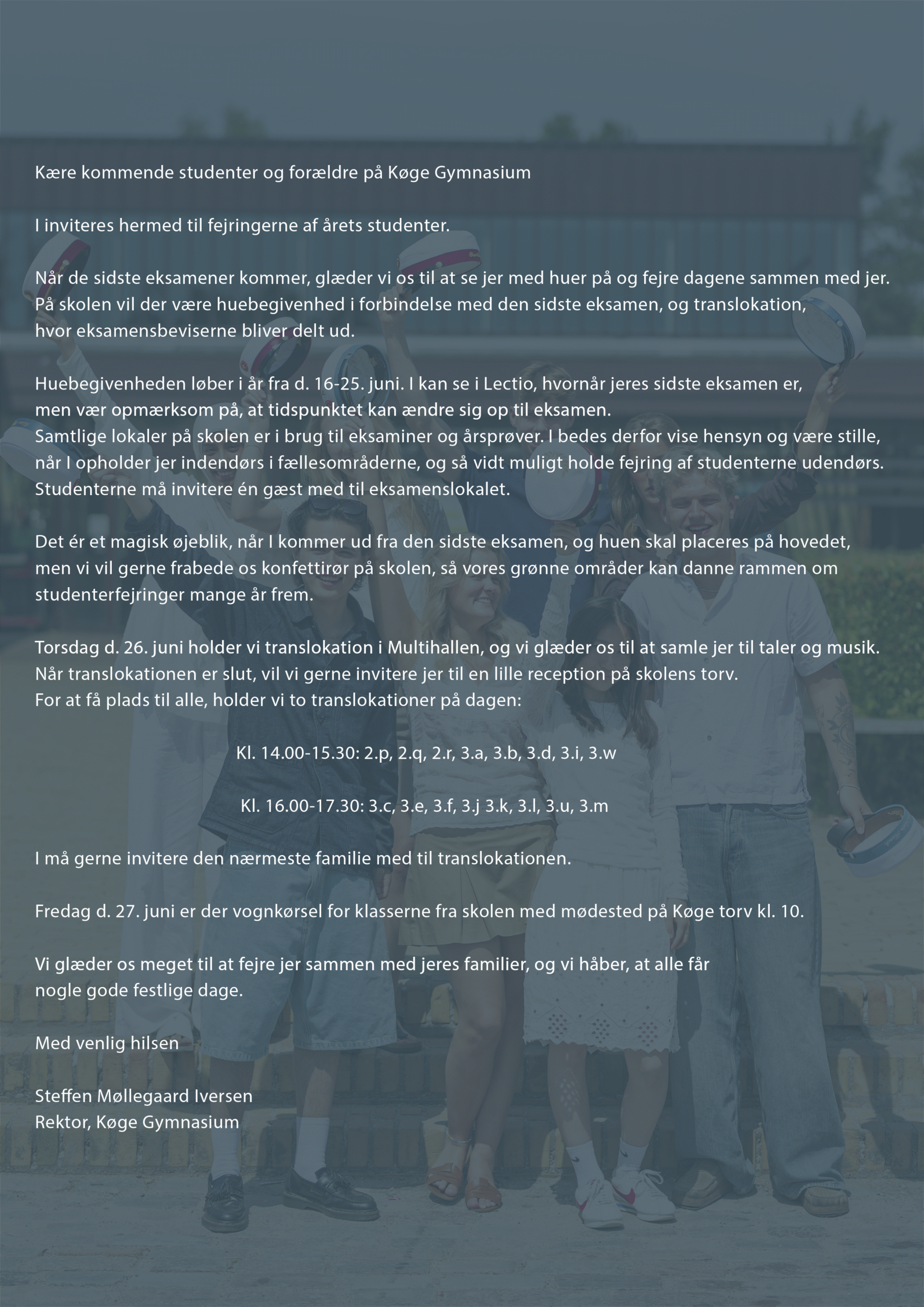 Kære kommende studenter og forældre på Køge Gymnasium

I inviteres hermed til fejringerne af årets studenter.

Når de sidste eksamener kommer, glæder vi os til at se jer med huer på og fejre dagene sammen med jer. På skolen vil der være huebegivenhed i forbindelse med den sidste eksamen, og translokation, hvor eksamensbeviserne bliver delt ud.

Huebegivenheden løber i år fra d. 16-25. juni. I kan se i Lectio, hvornår jeres sidste eksamen er, men vær opmærksom på, at tidspunktet kan ændre sig op til eksamen.
Samtlige lokaler på skolen er i brug til eksaminer og årsprøver. I bedes derfor vise hensyn og være stille, når I opholder jer indendørs i fællesområderne, og så vidt muligt holde fejring af studenterne udendørs. Studenterne må invitere én gæst med til eksamenslokalet.

Det ér et magisk øjeblik, når I kommer ud fra den sidste eksamen, og huen skal placeres på hovedet, men vi vil gerne frabede os konfettirør på skolen, så vores grønne områder kan danne rammen om studenterfejringer mange år frem.

Torsdag d. 26. juni holder vi translokation i Multihallen, og vi glæder os til at samle jer til taler og musik. Når translokationen er slut, vil vi gerne invitere jer til en lille reception på skolens torv.
For at få plads til alle, holder vi to translokationer på dagen:

Kl. 14.00-15.30: 2.p, 2.q, 2.r, 3.a, 3.b, 3.d, 3.i, 3.w

Kl. 16.00-17.30: 3.c, 3.e, 3.f, 3.j 3.k, 3.l, 3.u, 3.m

I må gerne invitere den nærmeste familie med til translokationen.

Fredag d. 27. juni er der vognkørsel for klasserne fra skolen med mødested på Køge torv kl. 10.

Vi glæder os meget til at fejre jer sammen med jeres familier, og vi håber, at alle får nogle gode festlige dage.

Med venlig hilsen

Steffen Møllegaard Iversen
Rektor, Køge Gymnasium